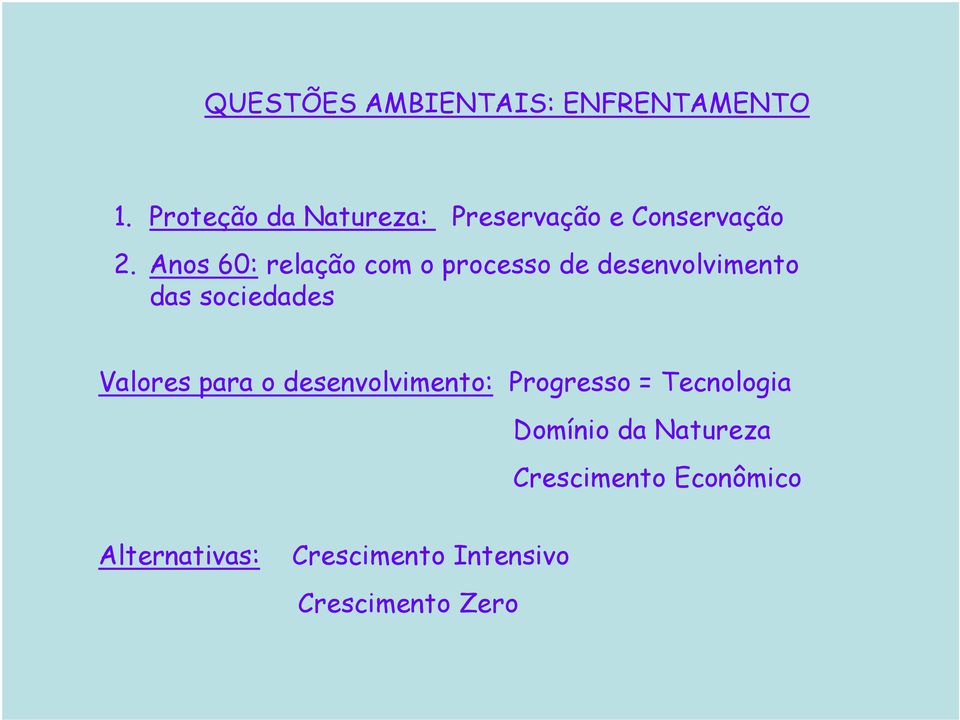 QUESTÕES AMBIENTAIS: ENFRENTAMENTO

1. Proteção da Natureza: Preservação e Conservação
2. Anos 60: relação com o processo de desenvolvimento das sociedades

Valores para o desenvolvimento: Progresso = Tecnologia
Domínio da Natureza
Crescimento Econômico

Alternativas: Crescimento Intensivo
Crescimento Zero